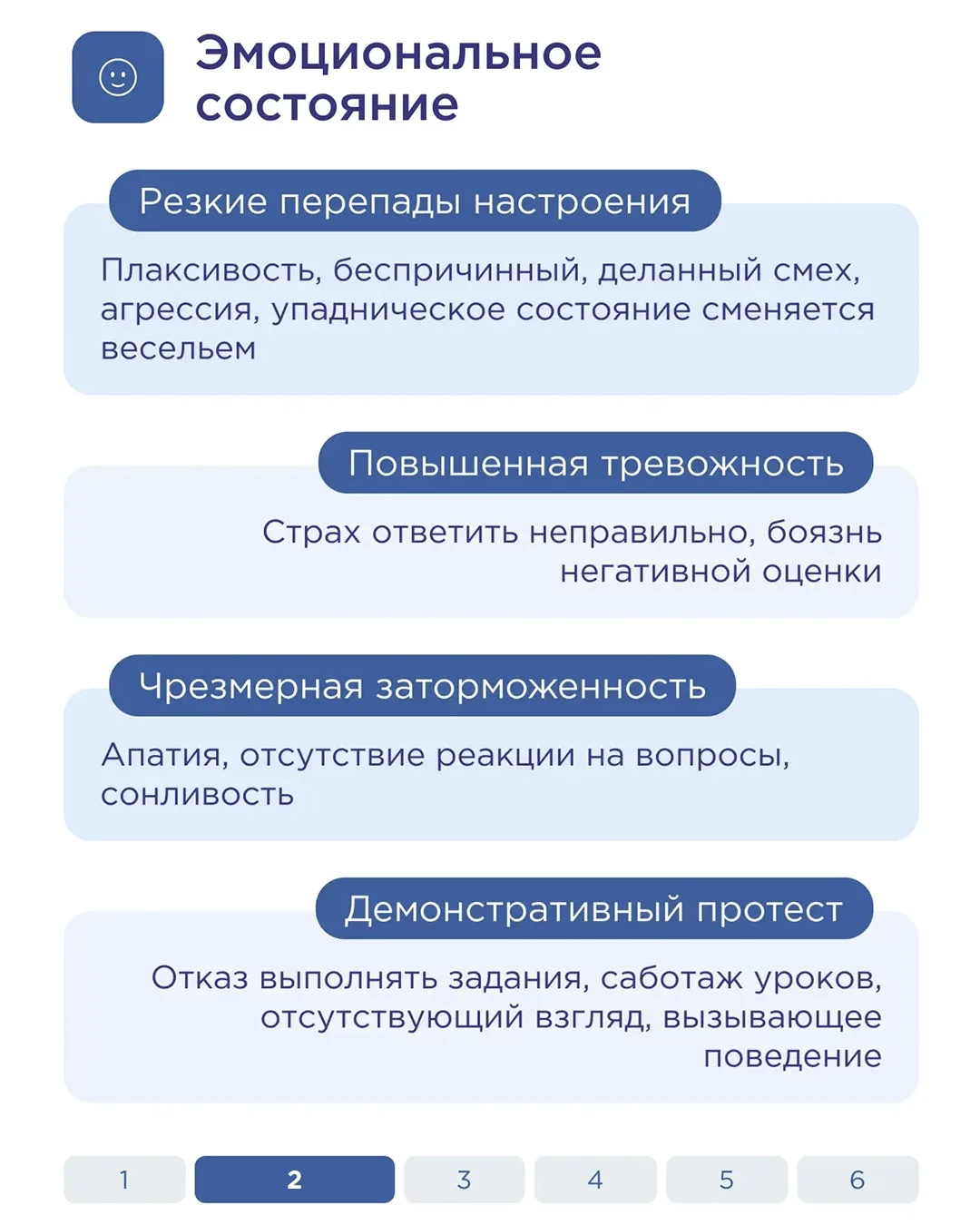 Эмоциональное состояние

Резкие перепады настроения

Плаксивость, беспричинный, деланный смех, агрессия, упадническое состояние сменяется весельем

Повышенная тревожность

Страх ответить неправильно, боязнь негативной оценки

Чрезмерная заторможенность

Апатия, отсутствие реакции на вопросы, сонливость

Демонстративный протест

Отказ выполнять задания, саботаж уроков, отсутствующий взгляд, вызывающее поведение

1 2 3 4 5 6